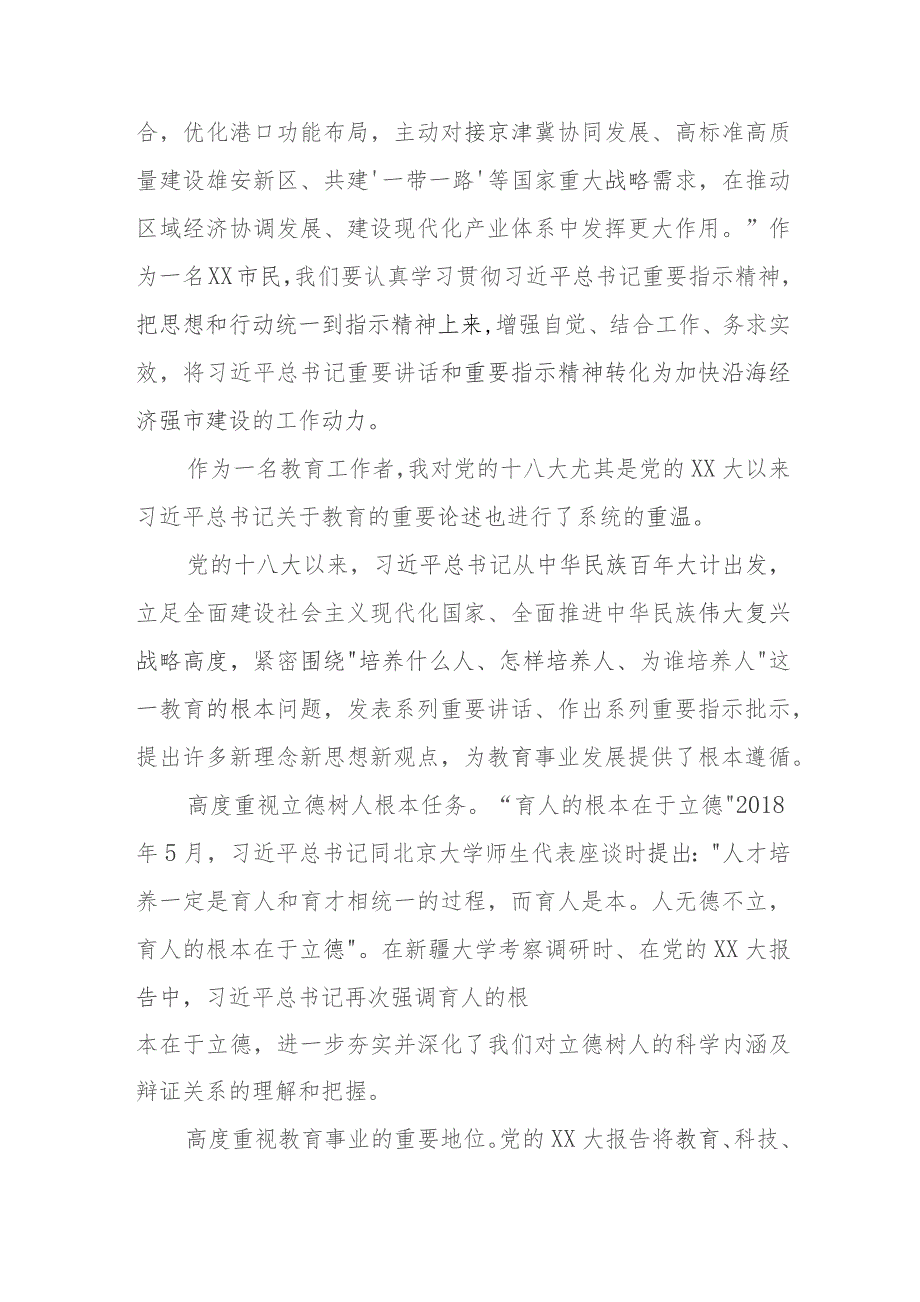 合，优化港口功能布局，主动对接京津冀协同发展、高标准高质量建设雄安新区、共建'一带一路'等国家重大战略需求，在推动区域经济协调发展、建设现代化产业体系中发挥更大作用。”作为一名XX市民，我们要认真学习贯彻习近平总书记重要指示精神，把思想和行动统一到指示精神上来，增强自觉、结合工作、务求实效，将习近平总书记重要讲话和重要指示精神转化为加快沿海经济强市建设的工作动力。

作为一名教育工作者，我对党的十八大尤其是党的XX大以来习近平总书记关于教育的重要论述也进行了系统的重温。

党的十八大以来，习近平总书记从中华民族百年大计出发，立足全面建设社会主义现代化国家、全面推进中华民族伟大复兴战略高度，紧密围绕"培养什么人、怎样培养人、为谁培养人"这一教育的根本问题，发表系列重要讲话、作出系列重要指示批示，提出许多新理念新思想新观点，为教育事业发展提供了根本遵循。

高度重视立德树人根本任务。“育人的根本在于立德"2018年5月，习近平总书记同北京大学师生代表座谈时提出："人才培养一定是育人和育才相统一的过程，而育人是本。人无德不立，育人的根本在于立德"。在新疆大学考察调研时、在党的XX大报告中，习近平总书记再次强调育人的根本在于立德，进一步夯实并深化了我们对立德树人的科学内涵及辩证关系的理解和把握。

高度重视教育事业的重要地位。党的XX大报告将教育、科技、